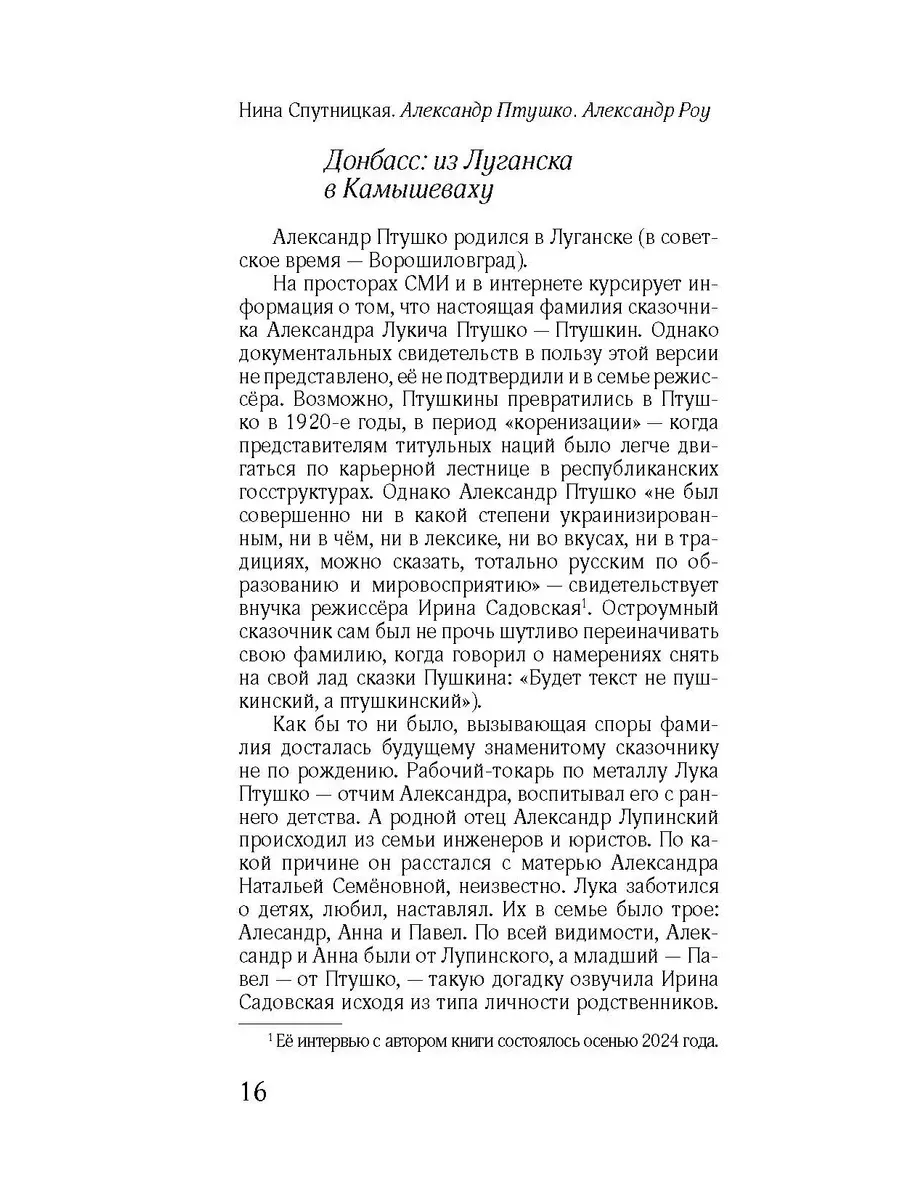 Нина Спутницкая. Александр Птушко. Александр Роу

Донбасс: из Луганска в Камышеваху

Александр Птушко родился в Луганске (в советское время — Ворошиловград).

На просторах СМИ и в интернете курсирует информация о том, что настоящая фамилия сказочника Александра Лукича Птушко — Птушкин. Однако документальных свидетельств в пользу этой версии не представлено, её не подтвердили и в семье режиссёра. Возможно, Птушкины превратились в Птушко в 1920-е годы, в период «коренизации» — когда представителям титульных наций было легче двигаться по карьерной лестнице в республиканских госструктурах. Однако Александр Птушко «не был совершенно ни в какой степени украинизированным, ни в чём, ни в лексике, ни во вкусах, ни в традициях, можно сказать, тотально русским по образованию и мировосприятию» — свидетельствует внучка режиссёра Ирина Садовская$^1$. Остроумный сказочник сам был не прочь шутливо переиначивать свою фамилию, когда говорил о намерениях снять на свой лад сказки Пушкина: «Будет текст не пушкинский, а птушкинский»).

Как бы то ни было, вызывающая споры фамилия досталась будущему знаменитому сказочнику не по рождению. Рабочий-токарь по металлу Лука Птушко — отчим Александра, воспитывал его с раннего детства. А родной отец Александр Лупинский происходил из семьи инженеров и юристов. По какой причине он расстался с матерью Александра Натальей Семёновной, неизвестно. Лука заботился о детях, любил, наставлял. Их в семье было трое: Алесандр, Анна и Павел. По всей видимости, Александр и Анна были от Лупинского, а младший — Павел — от Птушко, — такую догадку озвучила Ирина Садовская исходя из типа личности родственников.

$^1$ Её интервью с автором книги состоялось осенью 2024 года.

16